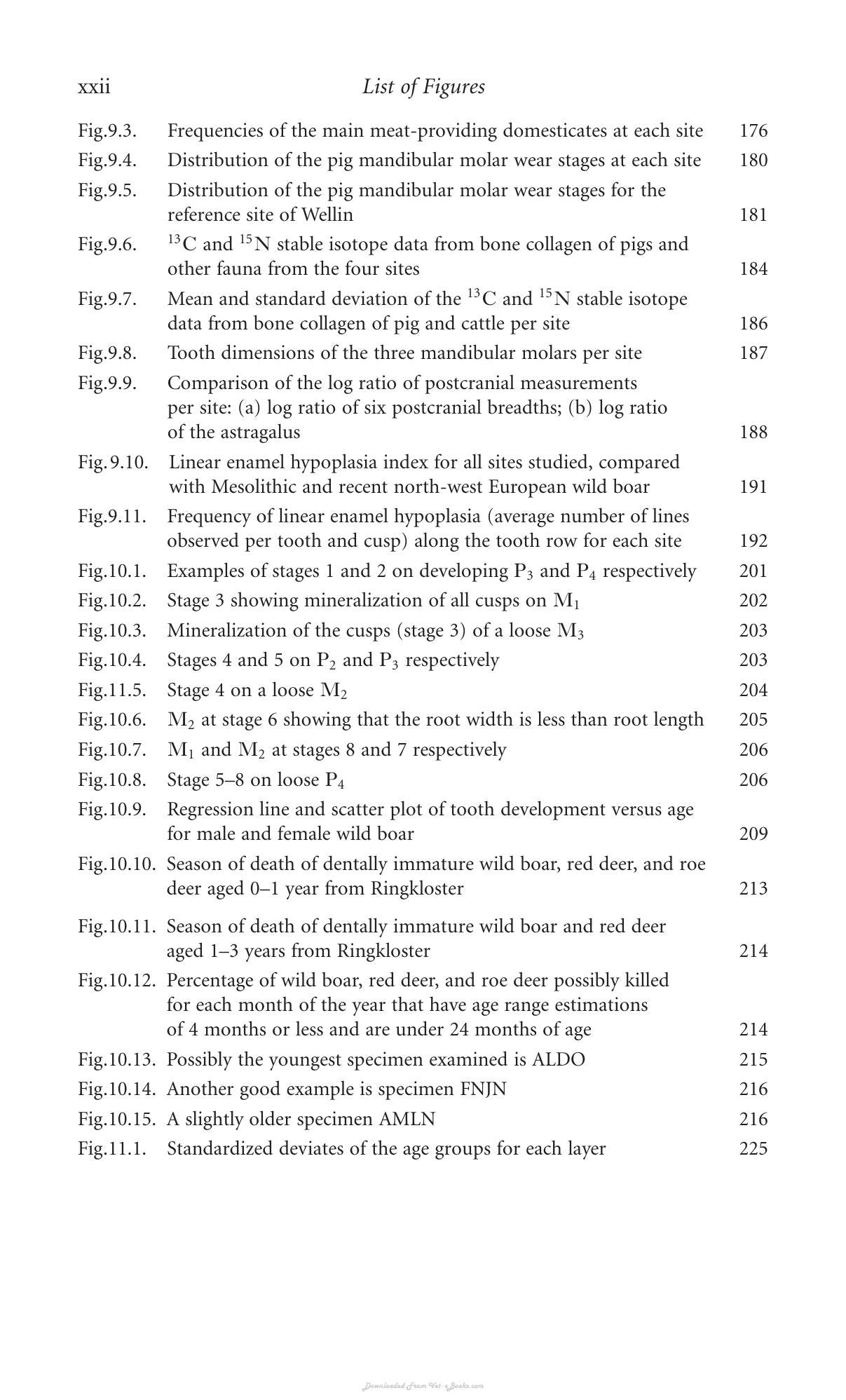 xxii List of Figures

Fig.9.3. Frequencies of the main meat-providing domesticates at each site 176

Fig.9.4. Distribution of the pig mandibular molar wear stages at each site 180

Fig.9.5. Distribution of the pig mandibular molar wear stages for the reference site of Wellin 181

Fig.9.6. $^{13}C$ and $^{15}N$ stable isotope data from bone collagen of pigs and other fauna from the four sites 184

Fig.9.7. Mean and standard deviation of the $^{13}C$ and $^{15}N$ stable isotope data from bone collagen of pig and cattle per site 186

Fig.9.8. Tooth dimensions of the three mandibular molars per site 187

Fig.9.9. Comparison of the log ratio of postcranial measurements per site: (a) log ratio of six postcranial breadths; (b) log ratio of the astragalus 188

Fig. 9.10. Linear enamel hypoplasia index for all sites studied, compared with Mesolithic and recent north-west European wild boar 191

Fig.9.11. Frequency of linear enamel hypoplasia (average number of lines observed per tooth and cusp) along the tooth row for each site 192

Fig.10.1. Examples of stages 1 and 2 on developing $P_3$ and $P_4$ respectively 201

Fig.10.2. Stage 3 showing mineralization of all cusps on $M_1$ 202

Fig.10.3. Mineralization of the cusps (stage 3) of a loose $M_3$ 203

Fig.10.4. Stages 4 and 5 on $P_2$ and $P_3$ respectively 203

Fig.11.5. Stage 4 on a loose $M_2$ 204

Fig.10.6. $M_2$ at stage 6 showing that the root width is less than root length 205

Fig.10.7. $M_1$ and $M_2$ at stages 8 and 7 respectively 206

Fig.10.8. Stage 5–8 on loose $P_4$ 206

Fig.10.9. Regression line and scatter plot of tooth development versus age for male and female wild boar 209

Fig.10.10. Season of death of dentally immature wild boar, red deer, and roe deer aged 0–1 year from Ringkloster 213

Fig.10.11. Season of death of dentally immature wild boar and red deer aged 1–3 years from Ringkloster 214

Fig.10.12. Percentage of wild boar, red deer, and roe deer possibly killed for each month of the year that have age range estimations of 4 months or less and are under 24 months of age 214

Fig.10.13. Possibly the youngest specimen examined is ALDO 215

Fig.10.14. Another good example is specimen FNJN 216

Fig.10.15. A slightly older specimen AMLN 216

Fig.11.1. Standardized deviates of the age groups for each layer 225

Downloaded From Vet-eBooks.com